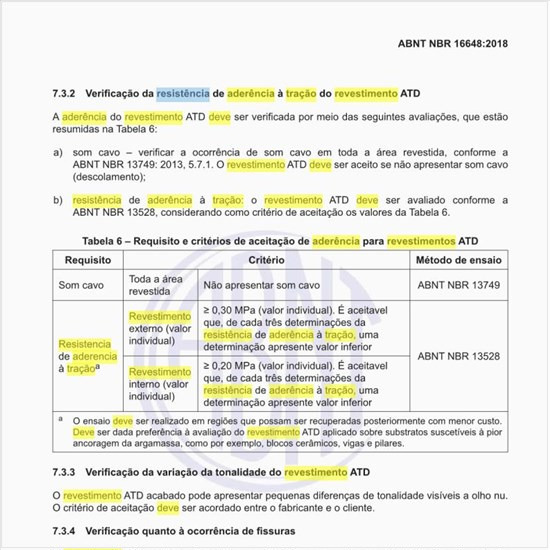 ABNT NBR 16648:2018

7.3.2 Verificação da resistência de aderência à tração do revestimento ATD

A aderência do revestimento ATD deve ser verificada por meio das seguintes avaliações, que estão resumidas na Tabela 6:

a) som cavo – verificar a ocorrência de som cavo em toda a área revestida, conforme a ABNT NBR 13749: 2013, 5.7.1. O revestimento ATD deve ser aceito se não apresentar som cavo (descolamento);

b) resistência de aderência à tração: o revestimento ATD deve ser avaliado conforme a ABNT NBR 13528, considerando como critério de aceitação os valores da Tabela 6.

Tabela 6 – Requisito e critérios de aceitação de aderência para revestimentos ATD

| Requisito | Critério | | Método de ensaio |
|---|---|---|---|
| Som cavo | Toda a área revestida | Não apresentar som cavo | ABNT NBR 13749 |
| Resistencia de aderencia à tração$^a$ | Revestimento externo (valor individual) | ≥ 0,30 MPa (valor individual). É aceitavel que, de cada três determinações da resistência de aderência à tração, uma determinação apresente valor inferior | ABNT NBR 13528 |
| | Revestimento interno (valor individual) | ≥ 0,20 MPa (valor individual). É aceitavel que, de cada três determinações da resistência de aderência à tração, uma determinação apresente valor inferior | |

$^a$ O ensaio deve ser realizado em regiões que possam ser recuperadas posteriormente com menor custo. Deve ser dada preferência à avaliação do revestimento ATD aplicado sobre substratos suscetíveis à pior ancoragem da argamassa, como por exemplo, blocos cerâmicos, vigas e pilares.

7.3.3 Verificação da variação da tonalidade do revestimento ATD

O revestimento ATD acabado pode apresentar pequenas diferenças de tonalidade visíveis a olho nu. O critério de aceitação deve ser acordado entre o fabricante e o cliente.

7.3.4 Verificação quanto à ocorrência de fissuras